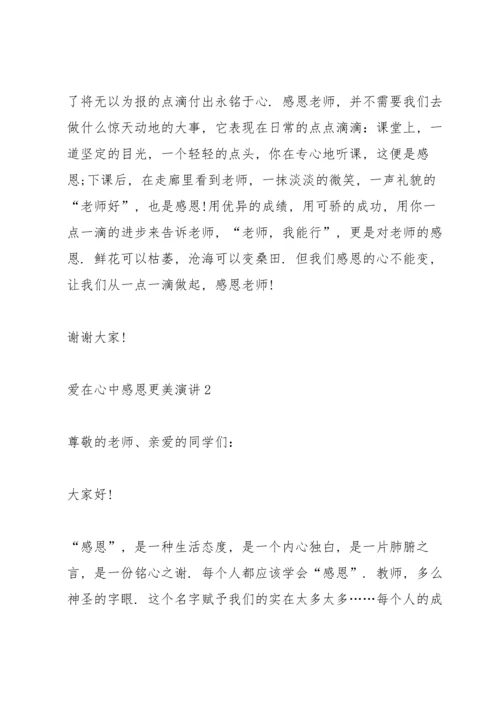 了将无以为报的点滴付出永铭于心．感恩老师，并不需要我们去做什么惊天动地的大事，它表现在日常的点点滴滴：课堂上，一道坚定的目光，一个轻轻的点头，你在专心地听课，这便是感恩;下课后，在走廊里看到老师，一抹淡淡的微笑，一声礼貌的“老师好”，也是感恩!用优异的成绩，用可骄的成功，用你一点一滴的进步来告诉老师，“老师，我能行”，更是对老师的感恩．鲜花可以枯萎，沧海可以变桑田．但我们感恩的心不能变，让我们从一点一滴做起，感恩老师!

谢谢大家!

爱在心中感恩更美演讲2

尊敬的老师、亲爱的同学们:

大家好!

“感恩”，是一种生活态度，是一个内心独白，是一片肺腑之言，是一份铭心之谢．每个人都应该学会“感恩”．教师，多么神圣的字眼．这个名字赋予我们的实在太多太多……每个人的成